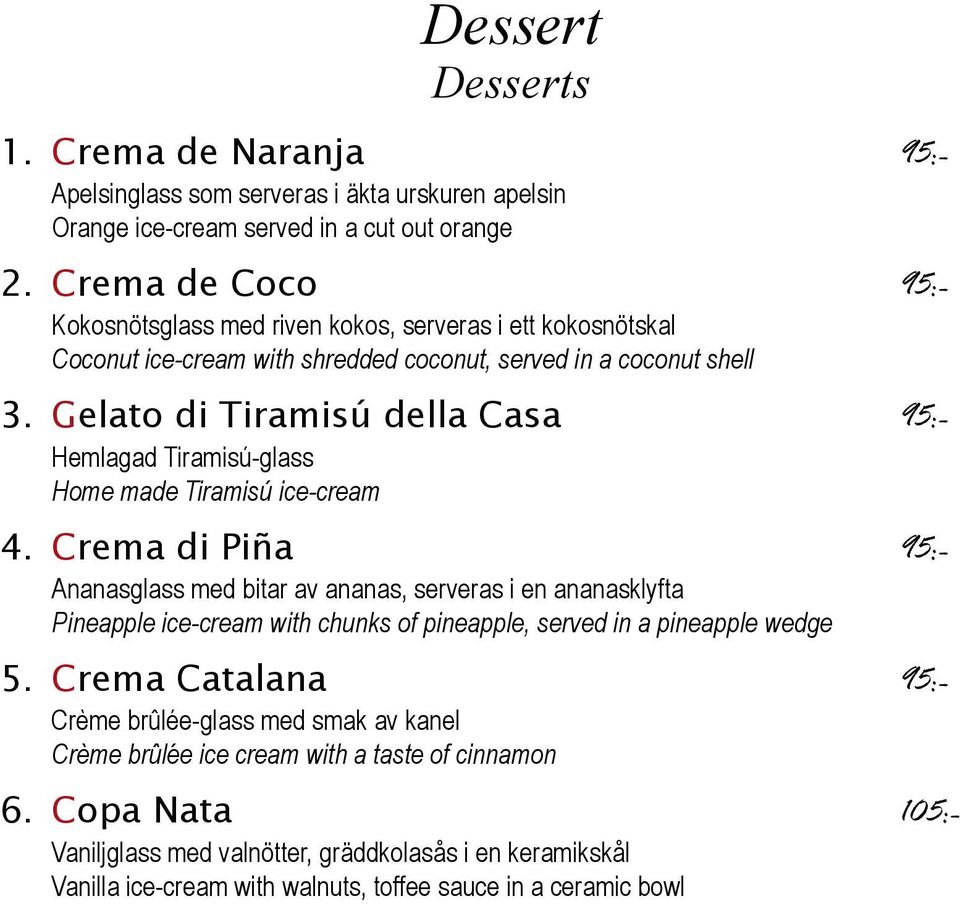 Dessert
Desserts

1. Crema de Naranja 95:-
Apelsinglass som serveras i äkta urskuren apelsin
Orange ice-cream served in a cut out orange

2. Crema de Coco 95:-
Kokosnötsglass med riven kokos, serveras i ett kokosnötskal
Coconut ice-cream with shredded coconut, served in a coconut shell

3. Gelato di Tiramisú della Casa 95:-
Hemlagad Tiramisú-glass
Home made Tiramisú ice-cream

4. Crema di Piña 95:-
Ananasglass med bitar av ananas, serveras i en ananasklyfta
Pineapple ice-cream with chunks of pineapple, served in a pineapple wedge

5. Crema Catalana 95:-
Crème brûlée-glass med smak av kanel
Crème brûlée ice cream with a taste of cinnamon

6. Copa Nata 105:-
Vaniljglass med valnötter, gräddkolasås i en keramikskål
Vanilla ice-cream with walnuts, toffee sauce in a ceramic bowl